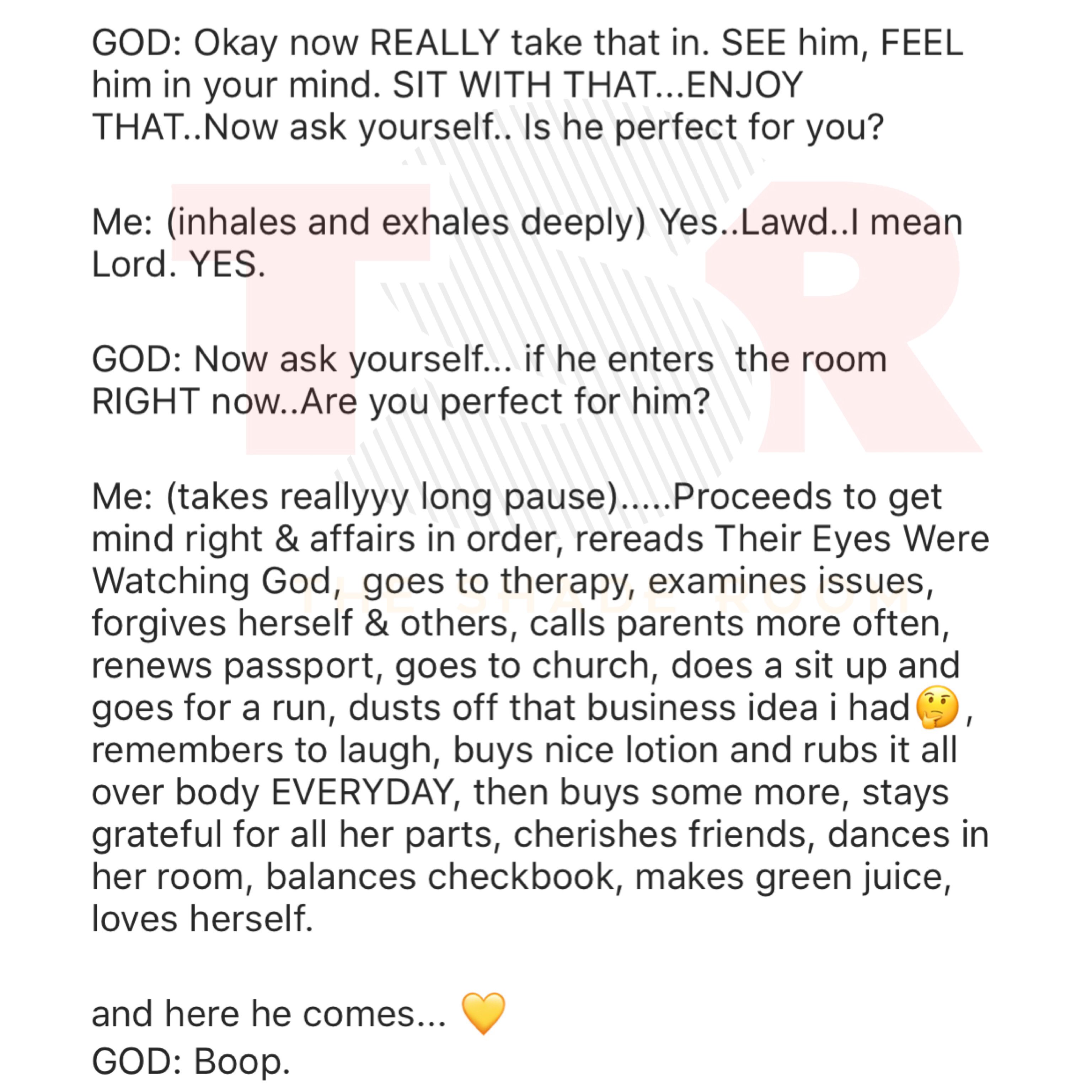 GOD: Okay now REALLY take that in. SEE him, FEEL him in your mind. SIT WITH THAT...ENJOY THAT..Now ask yourself.. Is he perfect for you?

Me: (inhales and exhales deeply) Yes..Lawd..I mean Lord. YES.

GOD: Now ask yourself... if he enters the room RIGHT now..Are you perfect for him?

Me: (takes reallyyy long pause).....Proceeds to get mind right & affairs in order, rereads Their Eyes Were Watching God, goes to therapy, examines issues, forgives herself & others, calls parents more often, renews passport, goes to church, does a sit up and goes for a run, dusts off that business idea i had🤔, remembers to laugh, buys nice lotion and rubs it all over body EVERYDAY, then buys some more, stays grateful for all her parts, cherishes friends, dances in her room, balances checkbook, makes green juice, loves herself.

and here he comes... 💛
GOD: Boop.

TSR
THE SHADE ROOM